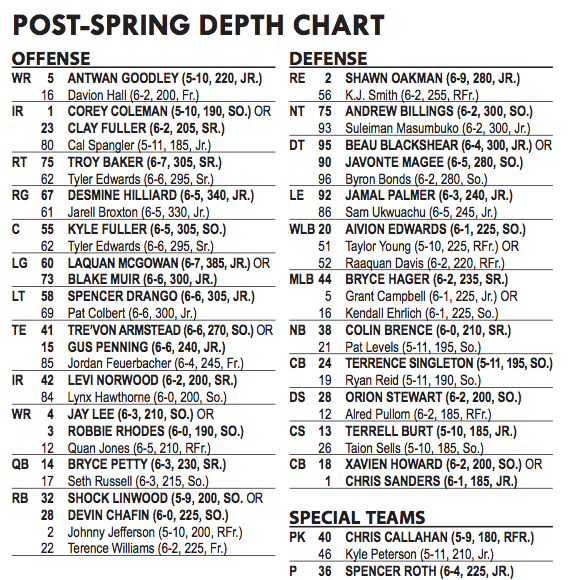 POST-SPRING DEPTH CHART

OFFENSE

| | | |
|---|---|---|
| WR | 5 | ANTWAN GOODLEY (5-10, 220, JR.) |
| | 16 | Davion Hall (6-2, 200, Fr.) |
| IR | 1 | COREY COLEMAN (5-10, 190, SO.) OR |
| | 23 | CLAY FULLER (6-2, 205, SR.) |
| | 80 | Cal Spangler (5-11, 185, Jr.) |
| RT | 75 | TROY BAKER (6-7, 305, SR.) |
| | 62 | Tyler Edwards (6-6, 295, Sr.) |
| RG | 67 | DESMINE HILLIARD (6-5, 340, JR.) |
| | 61 | Jarell Broxton (6-5, 330, Jr.) |
| C | 55 | KYLE FULLER (6-5, 305, SO.) |
| | 62 | Tyler Edwards (6-6, 295, Sr.) |
| LG | 60 | LAQUAN MCGOWAN (6-7, 385, JR.) OR |
| | 73 | BLAKE MUIR (6-6, 300, JR.) |
| LT | 58 | SPENCER DRANGO (6-6, 305, JR.) |
| | 69 | Pat Colbert (6-6, 300, Jr.) |
| TE | 41 | TRE'VON ARMSTEAD (6-6, 270, SO.) OR |
| | 15 | GUS PENNING (6-6, 240, JR.) |
| | 85 | Jordan Feuerbacher (6-4, 245, Fr.) |
| IR | 42 | LEVI NORWOOD (6-2, 200, SR.) |
| | 84 | Lynx Hawthorne (6-0, 200, So.) |
| WR | 4 | JAY LEE (6-3, 210, SO.) OR |
| | 3 | ROBBIE RHODES (6-0, 190, SO.) |
| | 12 | Quan Jones (6-5, 210, RFr.) |
| QB | 14 | BRYCE PETTY (6-3, 230, SR.) |
| | 17 | Seth Russell (6-3, 215, So.) |
| RB | 32 | SHOCK LINWOOD (5-9, 200, SO. OR |
| | 28 | DEVIN CHAFIN (6-0, 225, SO.) |
| | 2 | Johnny Jefferson (5-10, 200, RFr.) |
| | 22 | Terence Williams (6-2, 225, Fr.) |

DEFENSE

| | | |
|---|---|---|
| RE | 2 | SHAWN OAKMAN (6-9, 280, JR.) |
| | 56 | K.J. Smith (6-2, 255, RFr.) |
| NT | 75 | ANDREW BILLINGS (6-2, 300, SO.) |
| | 93 | Suleiman Masumbuko (6-2, 300, Jr.) |
| DT | 95 | BEAU BLACKSHEAR (6-4, 300, JR.) OR |
| | 90 | JAVONTE MAGEE (6-5, 280, SO.) |
| | 96 | Byron Bonds (6-2, 280, So.) |
| LE | 92 | JAMAL PALMER (6-3, 240, JR.) |
| | 86 | Sam Ukwuachu (6-5, 245, Jr.) |
| WLB | 20 | AIVION EDWARDS (6-1, 225, SO.) |
| | 51 | Taylor Young (5-10, 225, RFr.) OR |
| | 52 | Raaquan Davis (6-2, 220, RFr.) |
| MLB | 44 | BRYCE HAGER (6-2, 235, SR.) |
| | 5 | Grant Campbell (6-1, 225, Jr.) OR |
| | 16 | Kendall Ehrlich (6-1, 225, So.) |
| NB | 38 | COLIN BRENCE (6-0, 210, SR.) |
| | 21 | Pat Levels (5-11, 195, So.) |
| CB | 24 | TERRENCE SINGLETON (5-11, 195, SO.) |
| | 19 | Ryan Reid (5-11, 190, So.) |
| DS | 28 | ORION STEWART (6-2, 200, SO.) |
| | 12 | Alred Pullom (6-2, 185, RFr.) |
| CS | 13 | TERRELL BURT (5-10, 185, JR.) |
| | 26 | Taion Sells (5-10, 185, So.) |
| CB | 18 | XAVIEN HOWARD (6-2, 200, SO.) OR |
| | 1 | CHRIS SANDERS (6-1, 185, JR.) |

SPECIAL TEAMS

| | | |
|---|---|---|
| PK | 40 | CHRIS CALLAHAN (5-9, 180, RFR.) |
| | 46 | Kyle Peterson (5-11, 210, Jr.) |
| P | 36 | SPENCER ROTH (6-4, 225, JR.) |